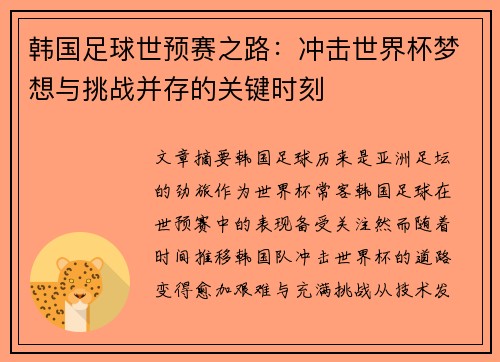 韩国足球世预赛之路：冲击世界杯梦想与挑战并存的关键时刻

文章摘要韩国足球历来是亚洲足坛的劲旅作为世界杯常客韩国足球在世预赛中的表现备受关注然而随着时间推移韩国队冲击世界杯的道路变得愈加艰难与充满挑战从技术发